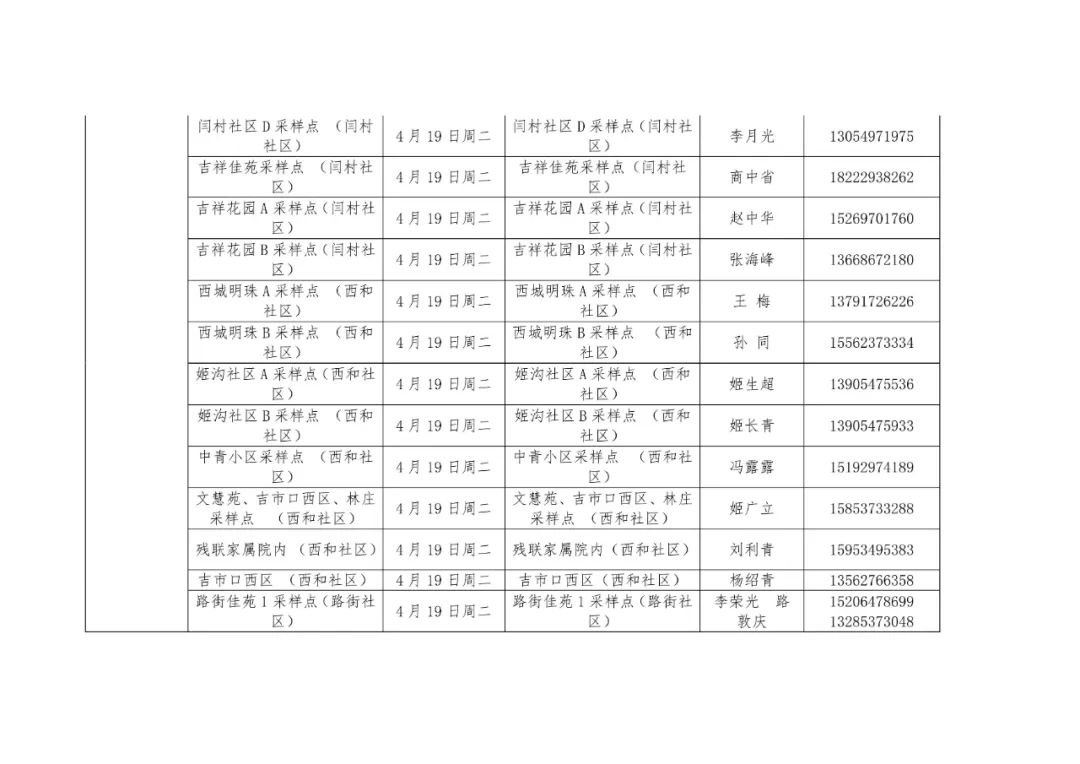 | | 闫村社区D采样点（闫村社区） | 4月19日周二 | 闫村社区D采样点（闫村社区） | 李月光 | 13054971975 |
|---|---|---|---|---|---|
| | 吉祥佳苑采样点（闫村社区） | 4月19日周二 | 吉祥佳苑采样点（闫村社区） | 商中省 | 18222938262 |
| | 吉祥花园A采样点（闫村社区） | 4月19日周二 | 吉祥花园A采样点（闫村社区） | 赵中华 | 15269701760 |
| | 吉祥花园B采样点（闫村社区） | 4月19日周二 | 吉祥花园B采样点（闫村社区） | 张海峰 | 13668672180 |
| | 西城明珠A采样点（西和社区） | 4月19日周二 | 西城明珠A采样点（西和社区） | 王梅 | 13791726226 |
| | 西城明珠B采样点（西和社区） | 4月19日周二 | 西城明珠B采样点（西和社区） | 孙同 | 15562373334 |
| | 姬沟社区A采样点（西和社区） | 4月19日周二 | 姬沟社区A采样点（西和社区） | 姬生超 | 13905475536 |
| | 姬沟社区B采样点（西和社区） | 4月19日周二 | 姬沟社区B采样点（西和社区） | 姬长青 | 13905475933 |
| | 中青小区采样点（西和社区） | 4月19日周二 | 中青小区采样点（西和社区） | 冯露露 | 15192974189 |
| | 文慧苑、吉市口西区、林庄采样点（西和社区） | 4月19日周二 | 文慧苑、吉市口西区、林庄采样点（西和社区） | 姬广立 | 15853733288 |
| | 残联家属院内（西和社区） | 4月19日周二 | 残联家属院内（西和社区） | 刘利青 | 15953495383 |
| | 吉市口西区（西和社区） | 4月19日周二 | 吉市口西区（西和社区） | 杨绍青 | 13562766358 |
| | 路街佳苑1采样点（路街社区） | 4月19日周二 | 路街佳苑1采样点（路街社区） | 李荣光 路敦庆 | 15206478699 13285373048 |